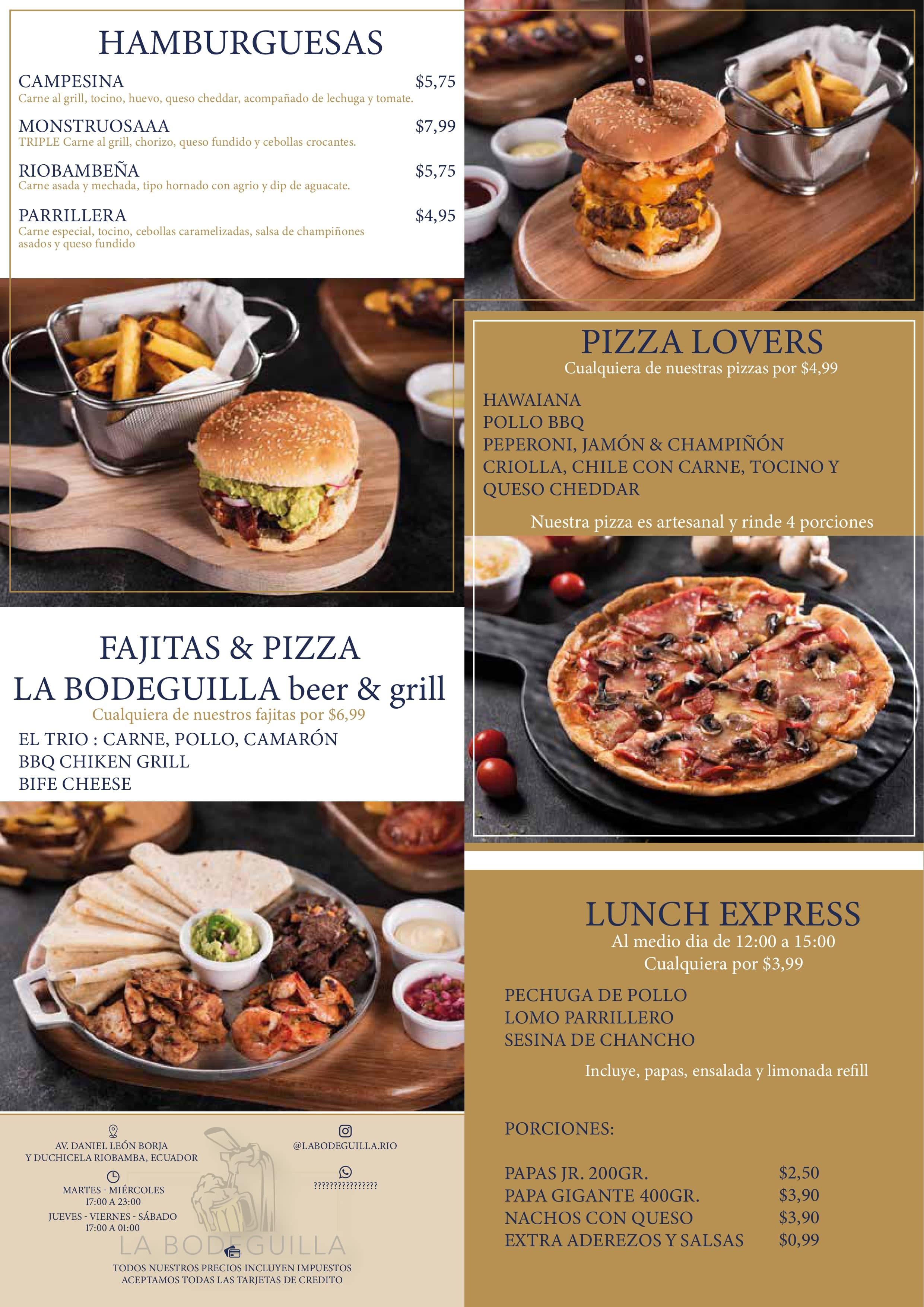 HAMBURGUESAS

CAMPESINA $5,75
Carne al grill, tocino, huevo, queso cheddar, acompañado de lechuga y tomate.

MONSTRUOSAAA $7,99
TRIPLE Carne al grill, chorizo, queso fundido y cebollas crocantes.

RIOBAMBEÑA $5,75
Carne asada y mechada, tipo hornado con agrio y dip de aguacate.

PARRILLERA $4,95
Carne especial, tocino, cebollas caramelizadas, salsa de champiñones asados y queso fundido

FAJITAS & PIZZA
LA BODEGUILLA beer & grill
Cualquiera de nuestros fajitas por $6,99
EL TRIO : CARNE, POLLO, CAMARÓN
BBQ CHIKEN GRILL
BIFE CHEESE

AV. DANIEL LEÓN BORJA
Y DUCHICELA RIOBAMBA, ECUADOR

MARTES - MIÉRCOLES
17:00 A 23:00
JUEVES - VIERNES - SÁBADO
17:00 A 01:00

@LABODEGUILLA.RIO

????????????????

LA BODEGUILLA

TODOS NUESTROS PRECIOS INCLUYEN IMPUESTOS
ACEPTAMOS TODAS LAS TARJETAS DE CREDITO

PIZZA LOVERS
Cualquiera de nuestras pizzas por $4,99
HAWAIANA
POLLO BBQ
PEPERONI, JAMÓN & CHAMPIÑÓN
CRIOLLA, CHILE CON CARNE, TOCINO Y QUESO CHEDDAR
Nuestra pizza es artesanal y rinde 4 porciones

LUNCH EXPRESS
Al medio dia de 12:00 a 15:00
Cualquiera por $3,99

PECHUGA DE POLLO
LOMO PARRILLERO
SESINA DE CHANCHO

Incluye, papas, ensalada y limonada refill

PORCIONES:

PAPAS JR. 200GR. $2,50
PAPA GIGANTE 400GR. $3,90
NACHOS CON QUESO $3,90
EXTRA ADEREZOS Y SALSAS $0,99